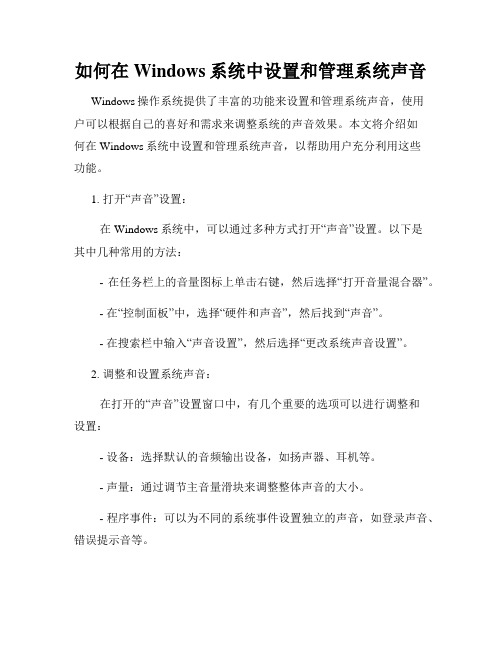 如何在 Windows 系统中设置和管理系统声音

Windows 操作系统提供了丰富的功能来设置和管理系统声音，使用户可以根据自己的喜好和需求来调整系统的声音效果。本文将介绍如何在 Windows 系统中设置和管理系统声音，以帮助用户充分利用这些功能。

1. 打开“声音”设置：

在 Windows 系统中，可以通过多种方式打开“声音”设置。以下是其中几种常用的方法：

- 在任务栏上的音量图标上单击右键，然后选择“打开音量混合器”。

- 在“控制面板”中，选择“硬件和声音”，然后找到“声音”。

- 在搜索栏中输入“声音设置”，然后选择“更改系统声音设置”。

2. 调整和设置系统声音：

在打开的“声音”设置窗口中，有几个重要的选项可以进行调整和设置：

- 设备：选择默认的音频输出设备，如扬声器、耳机等。

- 声量：通过调节主音量滑块来调整整体声音的大小。

- 程序事件：可以为不同的系统事件设置独立的声音，如登录声音、错误提示音等。